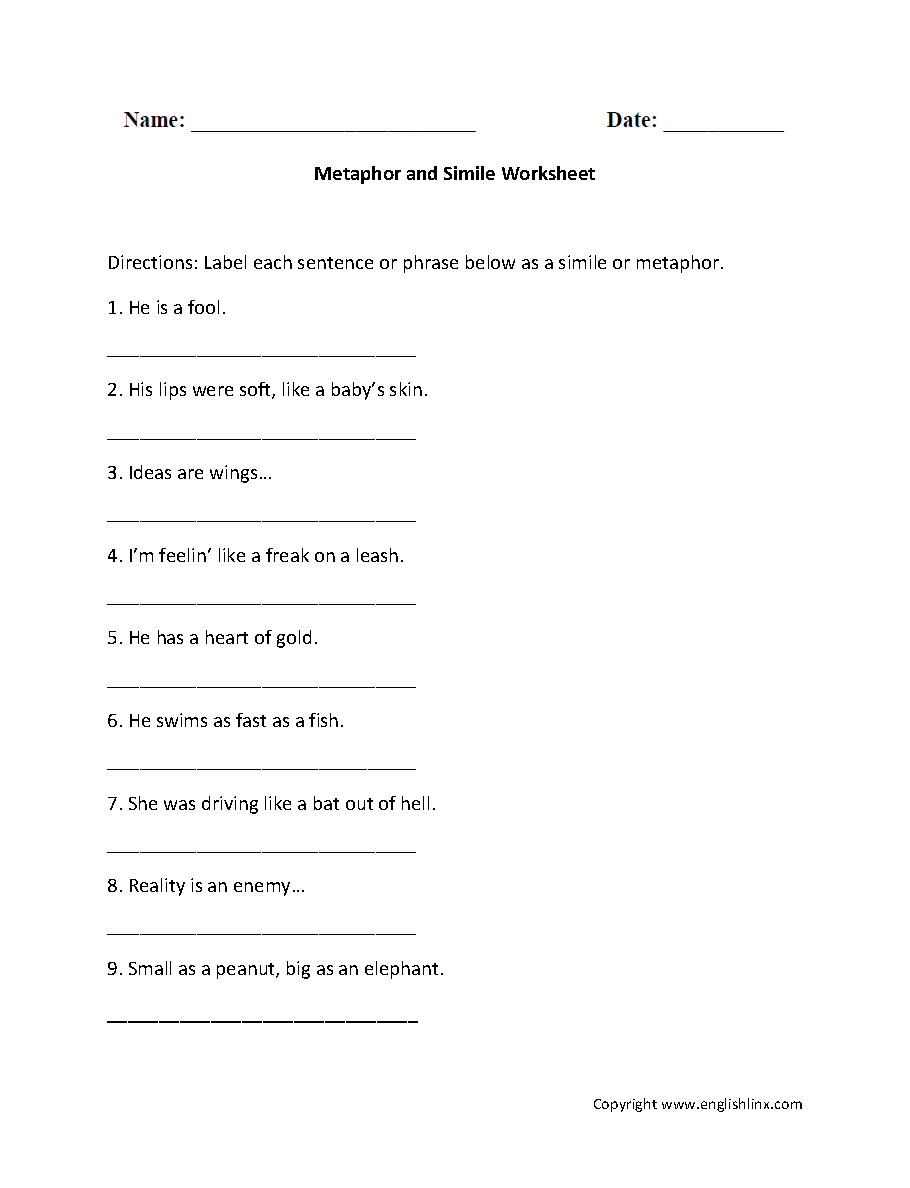 Name: ___________________________ Date: ___________

Metaphor and Simile Worksheet

Directions: Label each sentence or phrase below as a simile or metaphor.

1. He is a fool.

______________________________

2. His lips were soft, like a baby's skin.

______________________________

3. Ideas are wings…

______________________________

4. I'm feelin' like a freak on a leash.

______________________________

5. He has a heart of gold.

______________________________

6. He swims as fast as a fish.

______________________________

7. She was driving like a bat out of hell.

______________________________

8. Reality is an enemy…

______________________________

9. Small as a peanut, big as an elephant.

______________________________

Copyright www.englishlinx.com